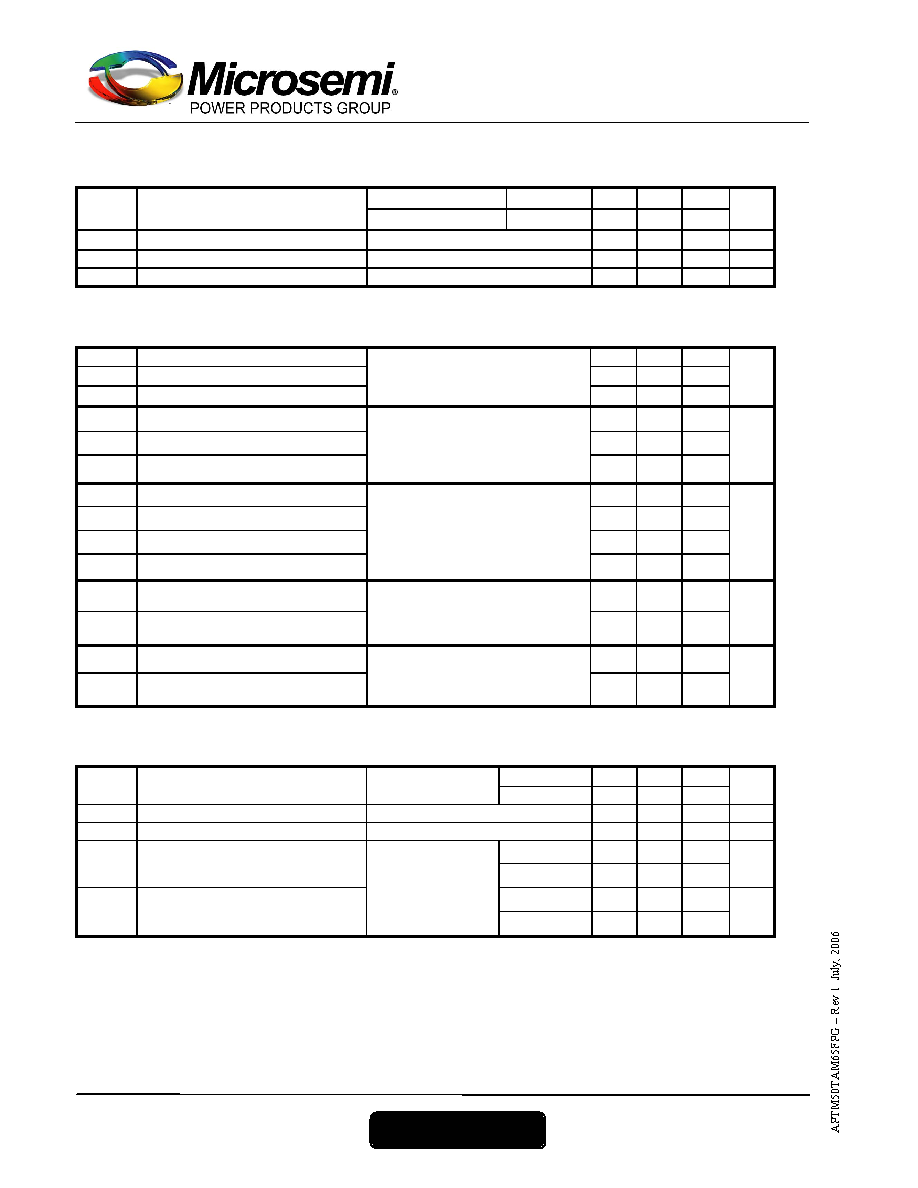 Microsemi®
POWER PRODUCTS GROUP

APTM50TAM65FPG – Rev 1 July, 2006